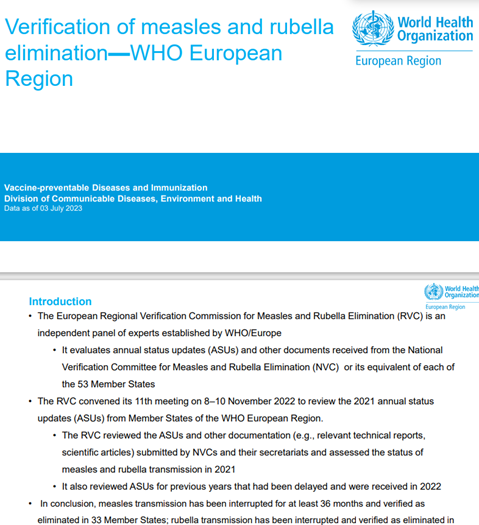 Verification of measles and rubella elimination—WHO European Region

World Health Organization
European Region

Vaccine-preventable Diseases and Immunization
Division of Communicable Diseases, Environment and Health
Data as of 03 July 2023

World Health Organization
European Region

Introduction

• The European Regional Verification Commission for Measles and Rubella Elimination (RVC) is an independent panel of experts established by WHO/Europe
  • It evaluates annual status updates (ASUs) and other documents received from the National Verification Committee for Measles and Rubella Elimination (NVC) or its equivalent of each of the 53 Member States
• The RVC convened its 11th meeting on 8–10 November 2022 to review the 2021 annual status updates (ASUs) from Member States of the WHO European Region.
  • The RVC reviewed the ASUs and other documentation (e.g., relevant technical reports, scientific articles) submitted by NVCs and their secretariats and assessed the status of measles and rubella transmission in 2021
  • It also reviewed ASUs for previous years that had been delayed and were received in 2022
• In conclusion, measles transmission has been interrupted for at least 36 months and verified as eliminated in 33 Member States; rubella transmission has been interrupted and verified as eliminated in